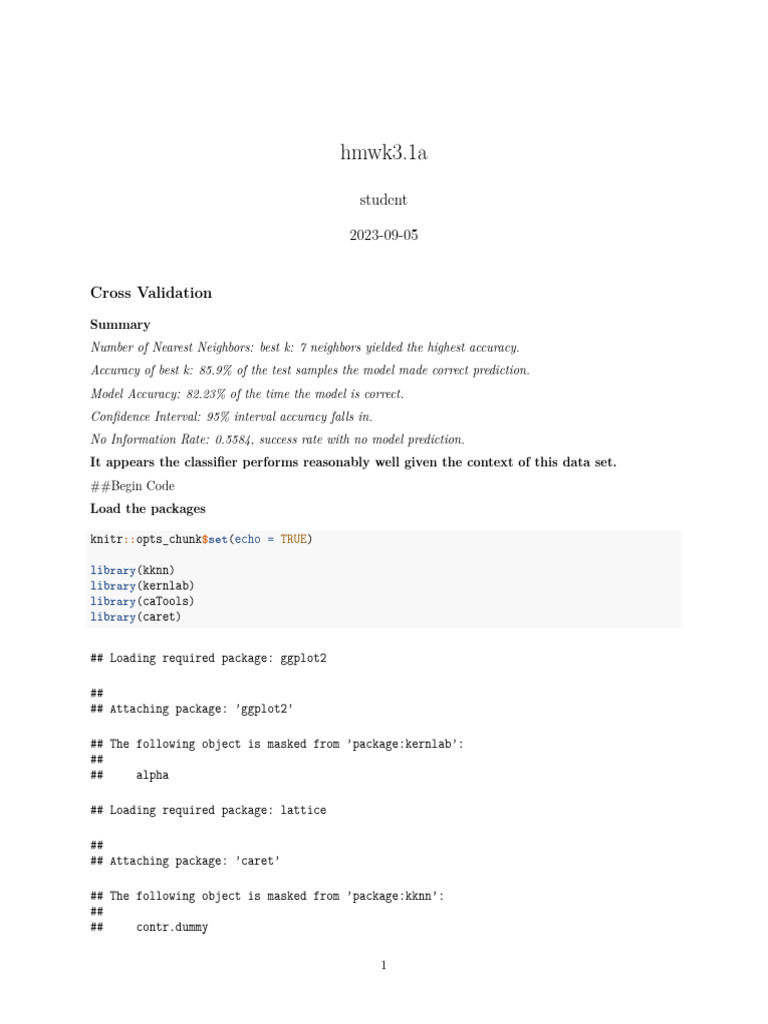 hmwk3.1a

student

2023-09-05

Cross Validation

Summary

Number of Nearest Neighbors: best k: 7 neighbors yielded the highest accuracy.

Accuracy of best k: 85.9% of the test samples the model made correct prediction.

Model Accuracy: 82.23% of the time the model is correct.

Confidence Interval: 95% interval accuracy falls in.

No Information Rate: 0.5584, success rate with no model prediction.

It appears the classifier performs reasonably well given the context of this data set.

##Begin Code

Load the packages

knitr::opts_chunk$set(echo = TRUE)

library(kknn)
library(kernlab)
library(caTools)
library(caret)

## Loading required package: ggplot2

##
## Attaching package: 'ggplot2'

## The following object is masked from 'package:kernlab':
##
##     alpha

## Loading required package: lattice

##
## Attaching package: 'caret'

## The following object is masked from 'package:kknn':
##
##     contr.dummy

1